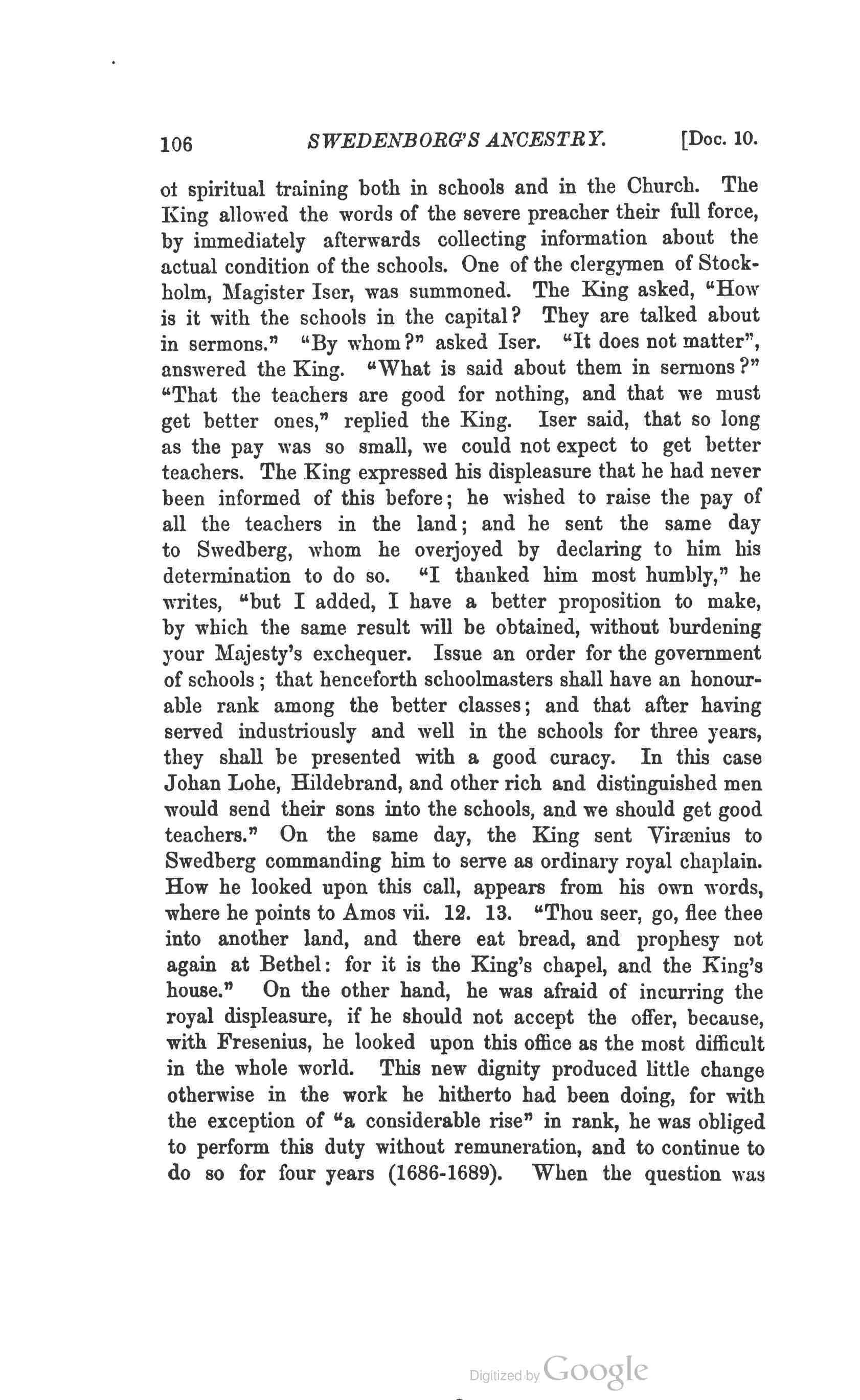 106 SWEDENBORG'S ANCESTRY. [Doc. 10.

ot spiritual training both in schools and in the Church. The King allowed the words of the severe preacher their full force, by immediately afterwards collecting information about the actual condition of the schools. One of the clergymen of Stockholm, Magister Iser, was summoned. The King asked, "How is it with the schools in the capital? They are talked about in sermons." "By whom?" asked Iser. "It does not matter", answered the King. "What is said about them in sermons?" "That the teachers are good for nothing, and that we must get better ones," replied the King. Iser said, that so long as the pay was so small, we could not expect to get better teachers. The King expressed his displeasure that he had never been informed of this before; he wished to raise the pay of all the teachers in the land; and he sent the same day to Swedberg, whom he overjoyed by declaring to him his determination to do so. "I thanked him most humbly," he writes, "but I added, I have a better proposition to make, by which the same result will be obtained, without burdening your Majesty's exchequer. Issue an order for the government of schools; that henceforth schoolmasters shall have an honourable rank among the better classes; and that after having served industriously and well in the schools for three years, they shall be presented with a good curacy. In this case Johan Lohe, Hildebrand, and other rich and distinguished men would send their sons into the schools, and we should get good teachers." On the same day, the King sent Virænius to Swedberg commanding him to serve as ordinary royal chaplain. How he looked upon this call, appears from his own words, where he points to Amos vii. 12. 13. "Thou seer, go, flee thee into another land, and there eat bread, and prophesy not again at Bethel: for it is the King's chapel, and the King's house." On the other hand, he was afraid of incurring the royal displeasure, if he should not accept the offer, because, with Fresenius, he looked upon this office as the most difficult in the whole world. This new dignity produced little change otherwise in the work he hitherto had been doing, for with the exception of "a considerable rise" in rank, he was obliged to perform this duty without remuneration, and to continue to do so for four years (1686-1689). When the question was

Digitized by Google